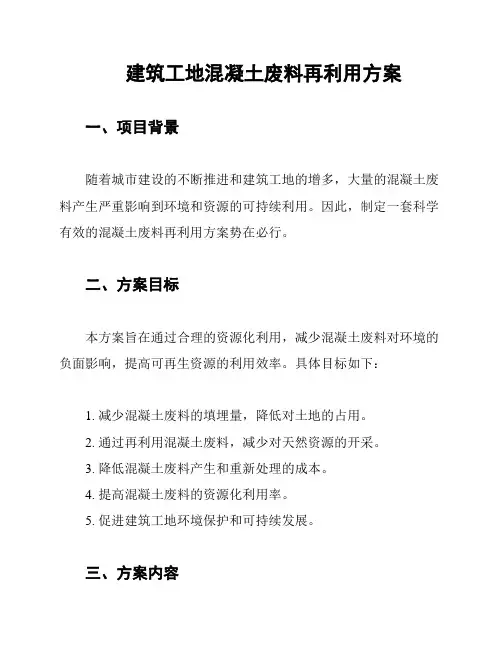 建筑工地混凝土废料再利用方案

一、项目背景

随着城市建设的不断推进和建筑工地的增多，大量的混凝土废料产生严重影响到环境和资源的可持续利用。因此，制定一套科学有效的混凝土废料再利用方案势在必行。

二、方案目标

本方案旨在通过合理的资源化利用，减少混凝土废料对环境的负面影响，提高可再生资源的利用效率。具体目标如下：

1. 减少混凝土废料的填埋量，降低对土地的占用。
2. 通过再利用混凝土废料，减少对天然资源的开采。
3. 降低混凝土废料产生和重新处理的成本。
4. 提高混凝土废料的资源化利用率。
5. 促进建筑工地环境保护和可持续发展。

三、方案内容